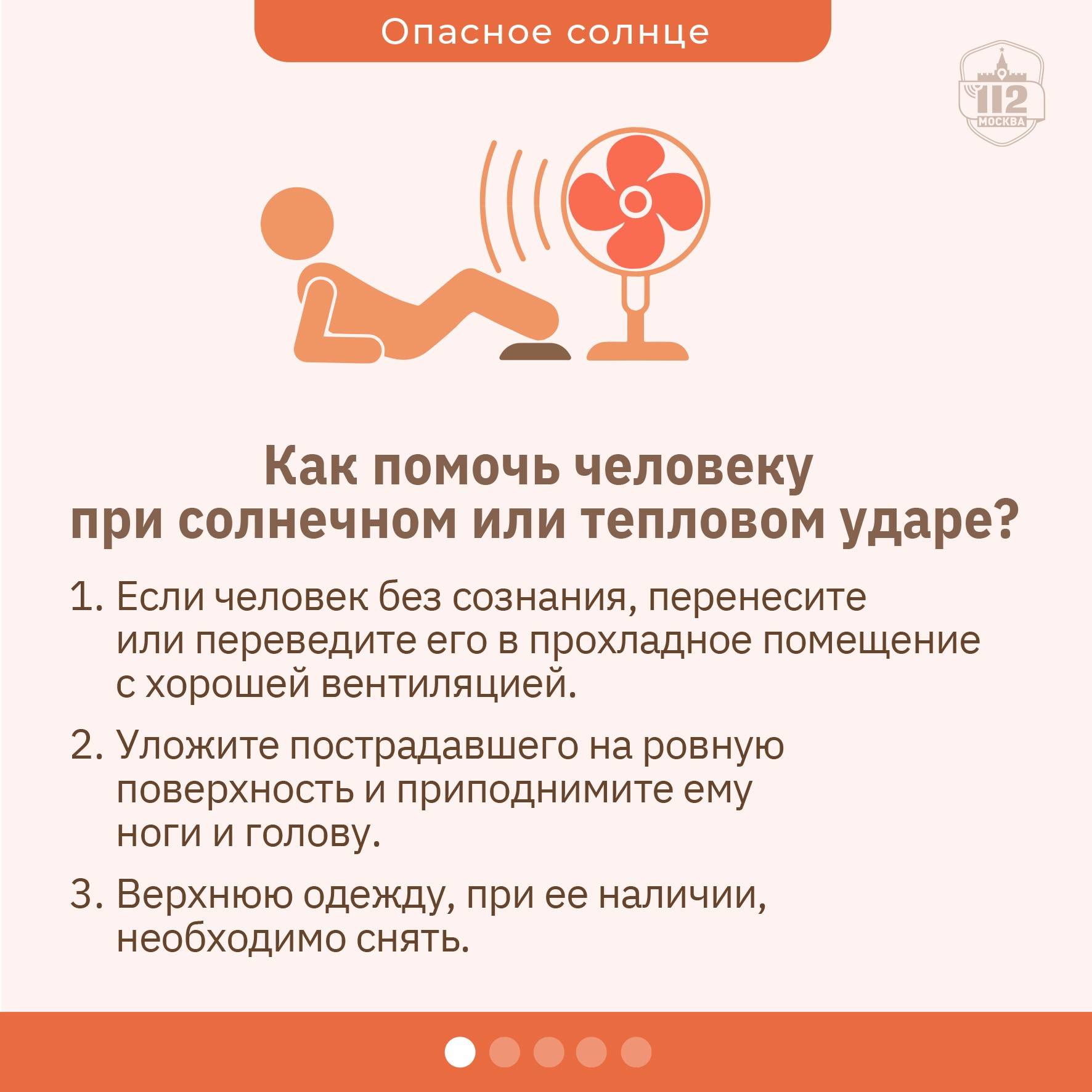 Опасное солнце

112 МОСКВА

Как помочь человеку при солнечном или тепловом ударе?

1. Если человек без сознания, перенесите или переведите его в прохладное помещение с хорошей вентиляцией.

2. Уложите пострадавшего на ровную поверхность и приподнимите ему ноги и голову.

3. Верхнюю одежду, при ее наличии, необходимо снять.